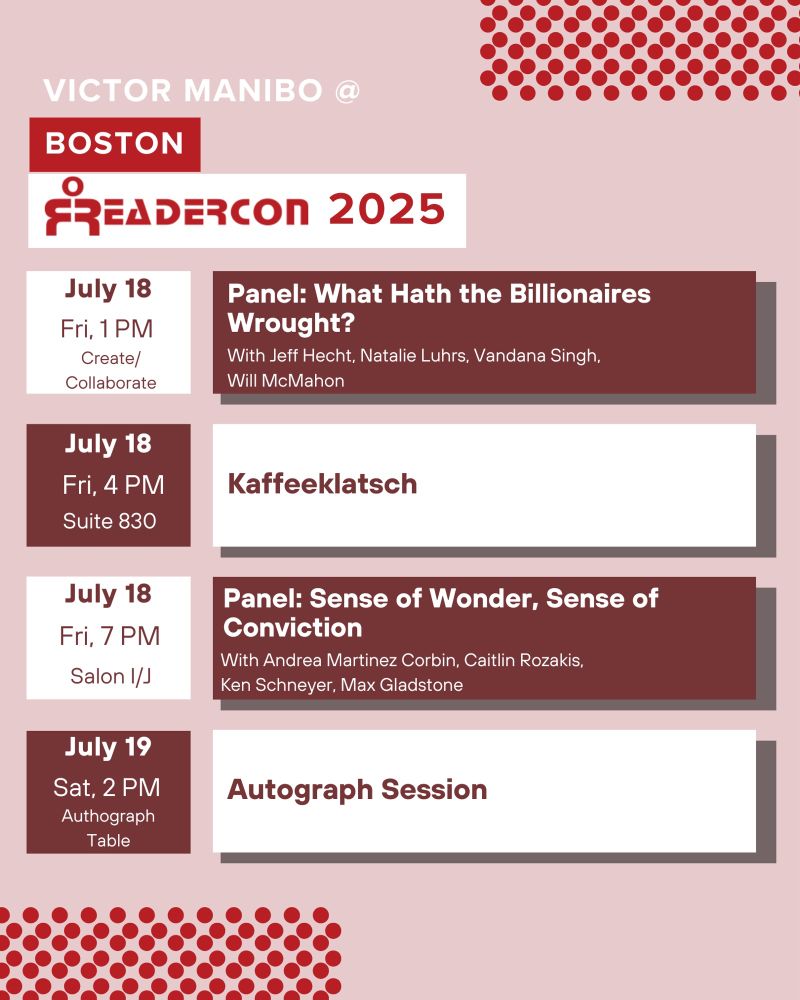 VICTOR MANIBO @

BOSTON

READERCON 2025

July 18
Fri, 1 PM
Create/ Collaborate

Panel: What Hath the Billionaires Wrought?
With Jeff Hecht, Natalie Luhrs, Vandana Singh, Will McMahon

July 18
Fri, 4 PM
Suite 830

Kaffeeklatsch

July 18
Fri, 7 PM
Salon I/J

Panel: Sense of Wonder, Sense of Conviction
With Andrea Martinez Corbin, Caitlin Rozakis, Ken Schneyer, Max Gladstone

July 19
Sat, 2 PM
Authograph Table

Autograph Session